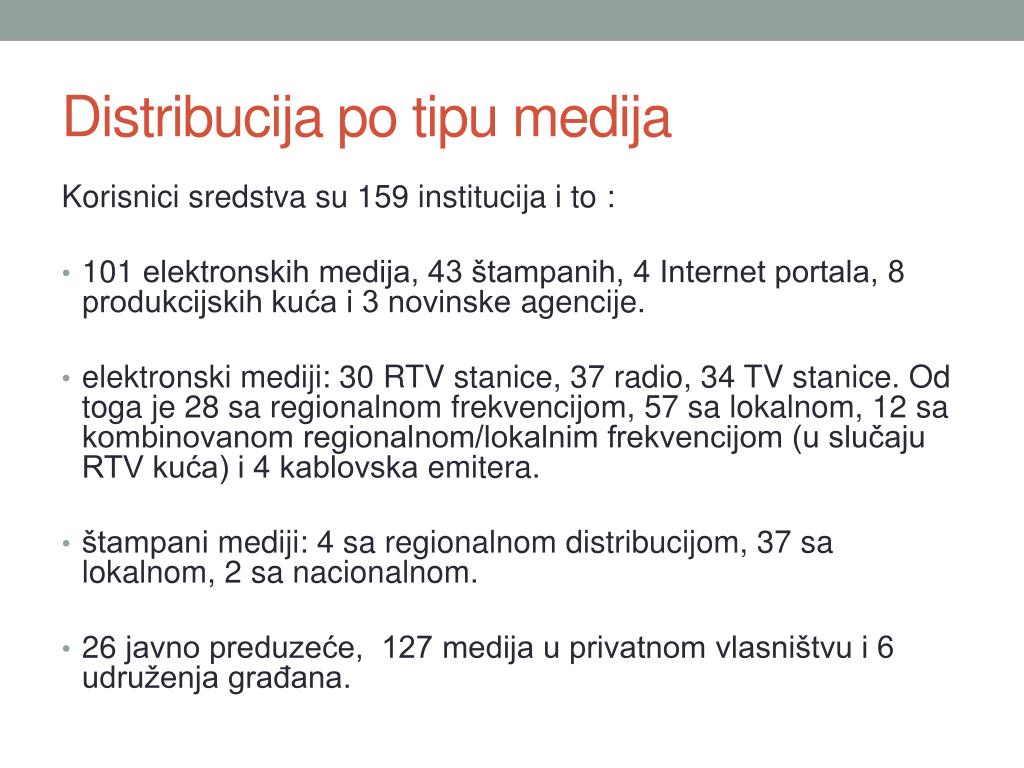 Distribucija po tipu medija

Korisnici sredstva su 159 institucija i to :

• 101 elektronskih medija, 43 štampanih, 4 Internet portala, 8 produkcijskih kuća i 3 novinske agencije.

• elektronski mediji: 30 RTV stanice, 37 radio, 34 TV stanice. Od toga je 28 sa regionalnom frekvencijom, 57 sa lokalnom, 12 sa kombinovanom regionalnom/lokalnim frekvencijom (u slučaju RTV kuća) i 4 kablovska emitera.

• štampani mediji: 4 sa regionalnom distribucijom, 37 sa lokalnom, 2 sa nacionalnom.

• 26 javno preduzeće,  127 medija u privatnom vlasništvu i 6 udruženja građana.